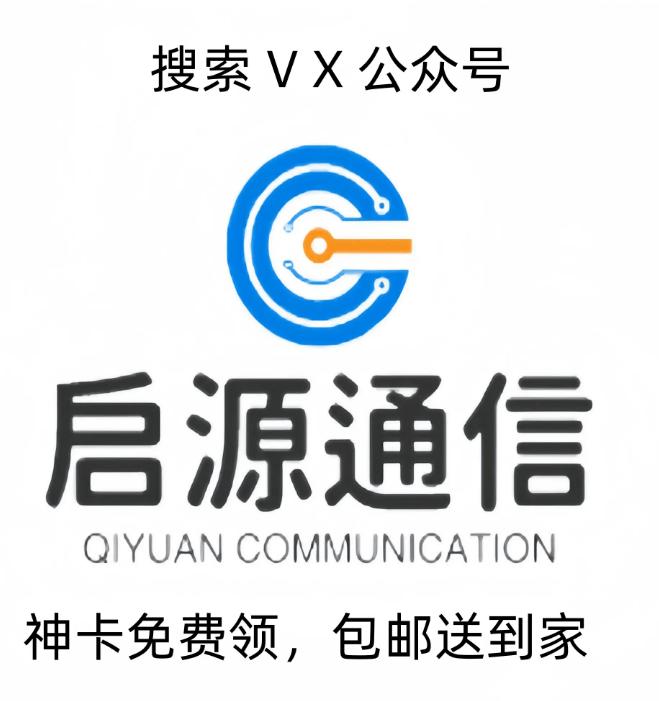 搜索 V X 公众号

启源通信

QIYUAN COMMUNICATION

神卡免费领，包邮送到家